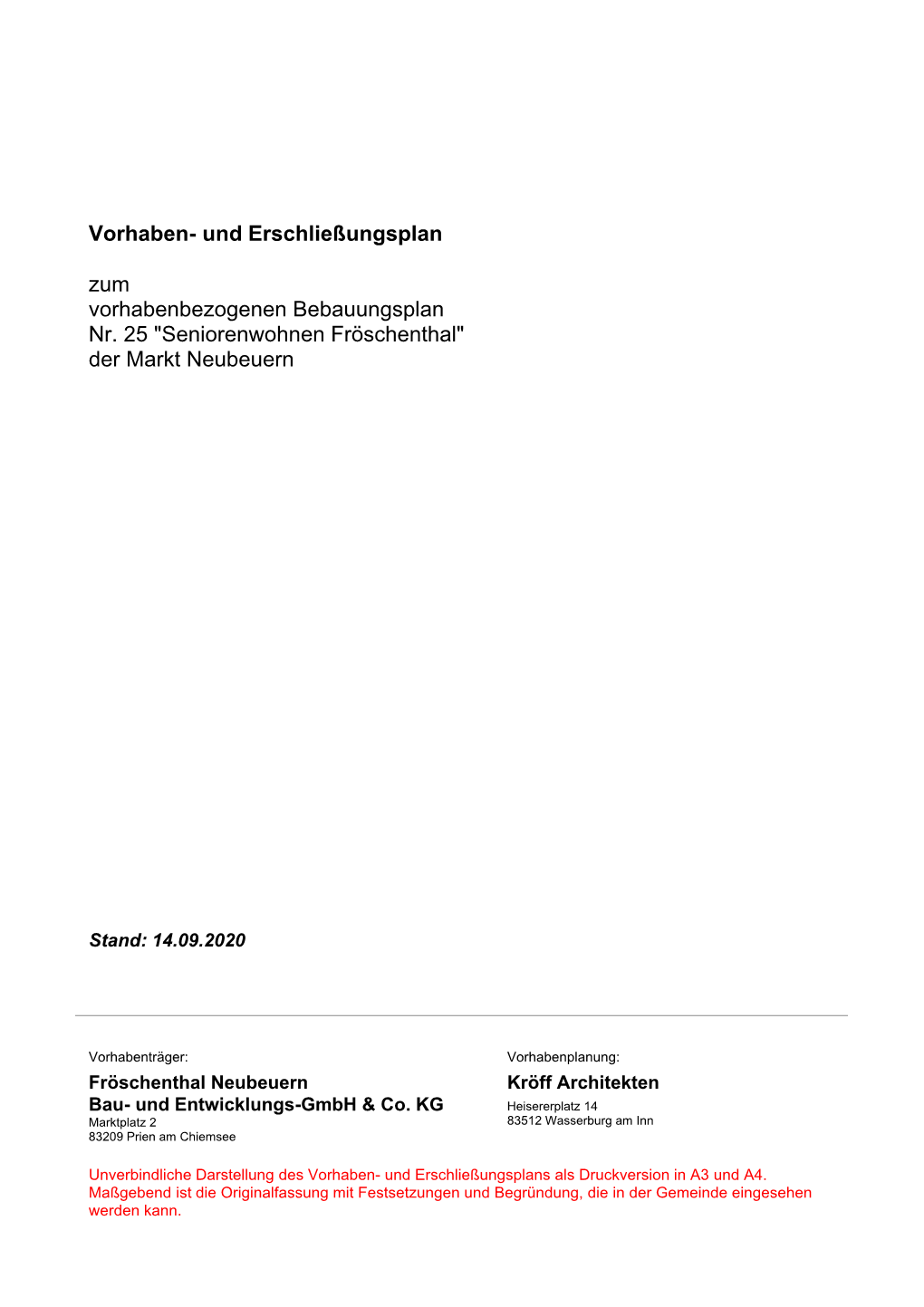 Vorhaben- und Erschließungsplan

zum
vorhabenbezogenen Bebauungsplan
Nr. 25 "Seniorenwohnen Fröschenthal"
der Markt Neubeuern

Stand: 14.09.2020

Vorhabenträger:
Fröschenthal Neubeuern
Bau- und Entwicklungs-GmbH & Co. KG
Marktplatz 2
83209 Prien am Chiemsee

Vorhabenplanung:
Kröff Architekten
Heisererplatz 14
83512 Wasserburg am Inn

Unverbindliche Darstellung des Vorhaben- und Erschließungsplans als Druckversion in A3 und A4. Maßgebend ist die Originalfassung mit Festsetzungen und Begründung, die in der Gemeinde eingesehen werden kann.